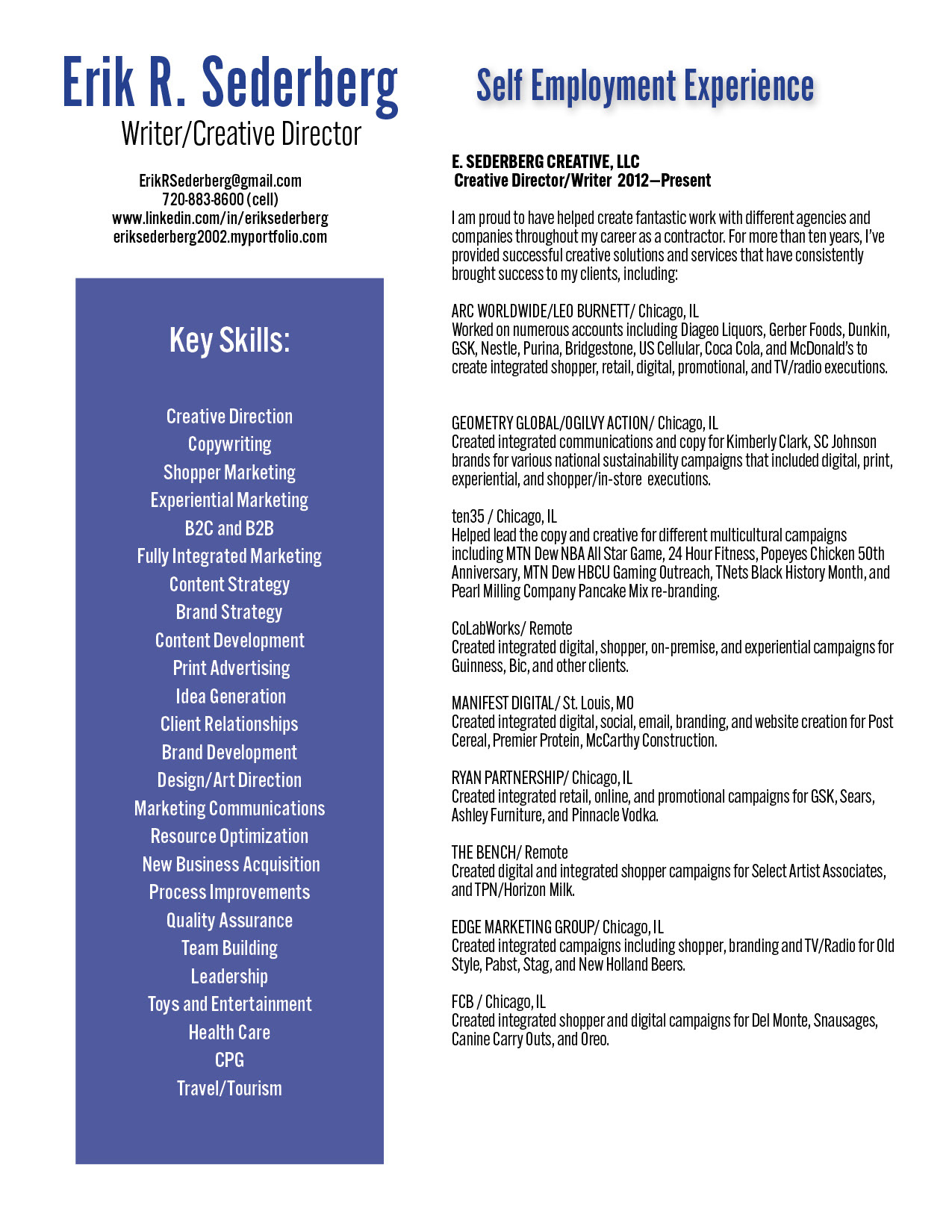 Erik R. Sederberg
Writer/Creative Director

ErikRSederberg@gmail.com
720-883-8600 (cell)
www.linkedin.com/in/eriksederberg
eriksederberg2002.myportfolio.com

Key Skills:

Creative Direction
Copywriting
Shopper Marketing
Experiential Marketing
B2C and B2B
Fully Integrated Marketing
Content Strategy
Brand Strategy
Content Development
Print Advertising
Idea Generation
Client Relationships
Brand Development
Design/Art Direction
Marketing Communications
Resource Optimization
New Business Acquisition
Process Improvements
Quality Assurance
Team Building
Leadership
Toys and Entertainment
Health Care
CPG
Travel/Tourism

Self Employment Experience

E. SEDERBERG CREATIVE, LLC
Creative Director/Writer 2012—Present

I am proud to have helped create fantastic work with different agencies and companies throughout my career as a contractor. For more than ten years, I've provided successful creative solutions and services that have consistently brought success to my clients, including:

ARC WORLDWIDE/LEO BURNETT/ Chicago, IL
Worked on numerous accounts including Diageo Liquors, Gerber Foods, Dunkin, GSK, Nestle, Purina, Bridgestone, US Cellular, Coca Cola, and McDonald's to create integrated shopper, retail, digital, promotional, and TV/radio executions.

GEOMETRY GLOBAL/OGILVY ACTION/ Chicago, IL
Created integrated communications and copy for Kimberly Clark, SC Johnson brands for various national sustainability campaigns that included digital, print, experiential, and shopper/in-store executions.

ten35 / Chicago, IL
Helped lead the copy and creative for different multicultural campaigns including MTN Dew NBA All Star Game, 24 Hour Fitness, Popeyes Chicken 50th Anniversary, MTN Dew HBCU Gaming Outreach, TNets Black History Month, and Pearl Milling Company Pancake Mix re-branding.

CoLabWorks/ Remote
Created integrated digital, shopper, on-premise, and experiential campaigns for Guinness, Bic, and other clients.

MANIFEST DIGITAL/ St. Louis, MO
Created integrated digital, social, email, branding, and website creation for Post Cereal, Premier Protein, McCarthy Construction.

RYAN PARTNERSHIP/ Chicago, IL
Created integrated retail, online, and promotional campaigns for GSK, Sears, Ashley Furniture, and Pinnacle Vodka.

THE BENCH/ Remote
Created digital and integrated shopper campaigns for Select Artist Associates, and TPN/Horizon Milk.

EDGE MARKETING GROUP/ Chicago, IL
Created integrated campaigns including shopper, branding and TV/Radio for Old Style, Pabst, Stag, and New Holland Beers.

FCB / Chicago, IL
Created integrated shopper and digital campaigns for Del Monte, Snausages, Canine Carry Outs, and Oreo.